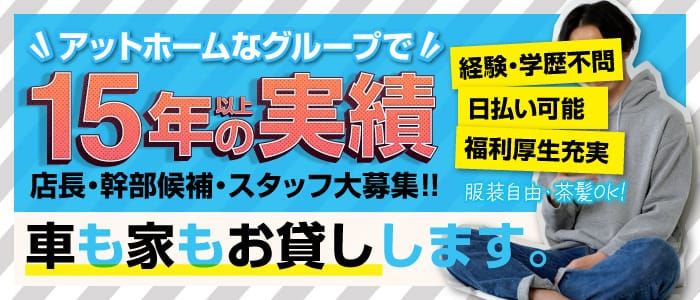 アットホームなグループで

15年以上の実績

店長・幹部候補・スタッフ大募集!!

経験・学歴不問

日払い可能

福利厚生充実

服装自由・茶髪OK!

車も家もお貸しします。